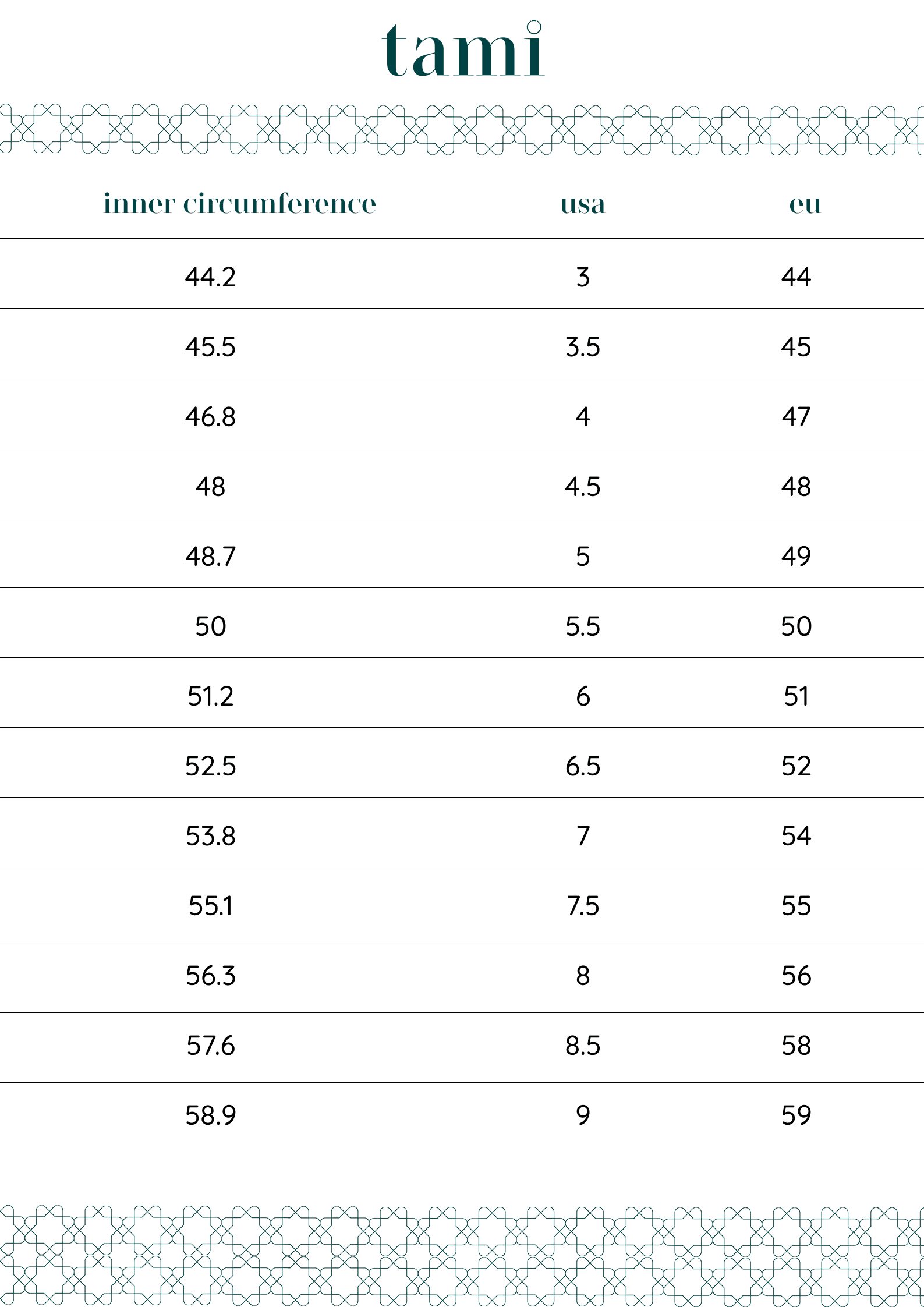 tami

| inner circumference | usa | eu |
|---|---|---|
| 44.2 | 3 | 44 |
| 45.5 | 3.5 | 45 |
| 46.8 | 4 | 47 |
| 48 | 4.5 | 48 |
| 48.7 | 5 | 49 |
| 50 | 5.5 | 50 |
| 51.2 | 6 | 51 |
| 52.5 | 6.5 | 52 |
| 53.8 | 7 | 54 |
| 55.1 | 7.5 | 55 |
| 56.3 | 8 | 56 |
| 57.6 | 8.5 | 58 |
| 58.9 | 9 | 59 |